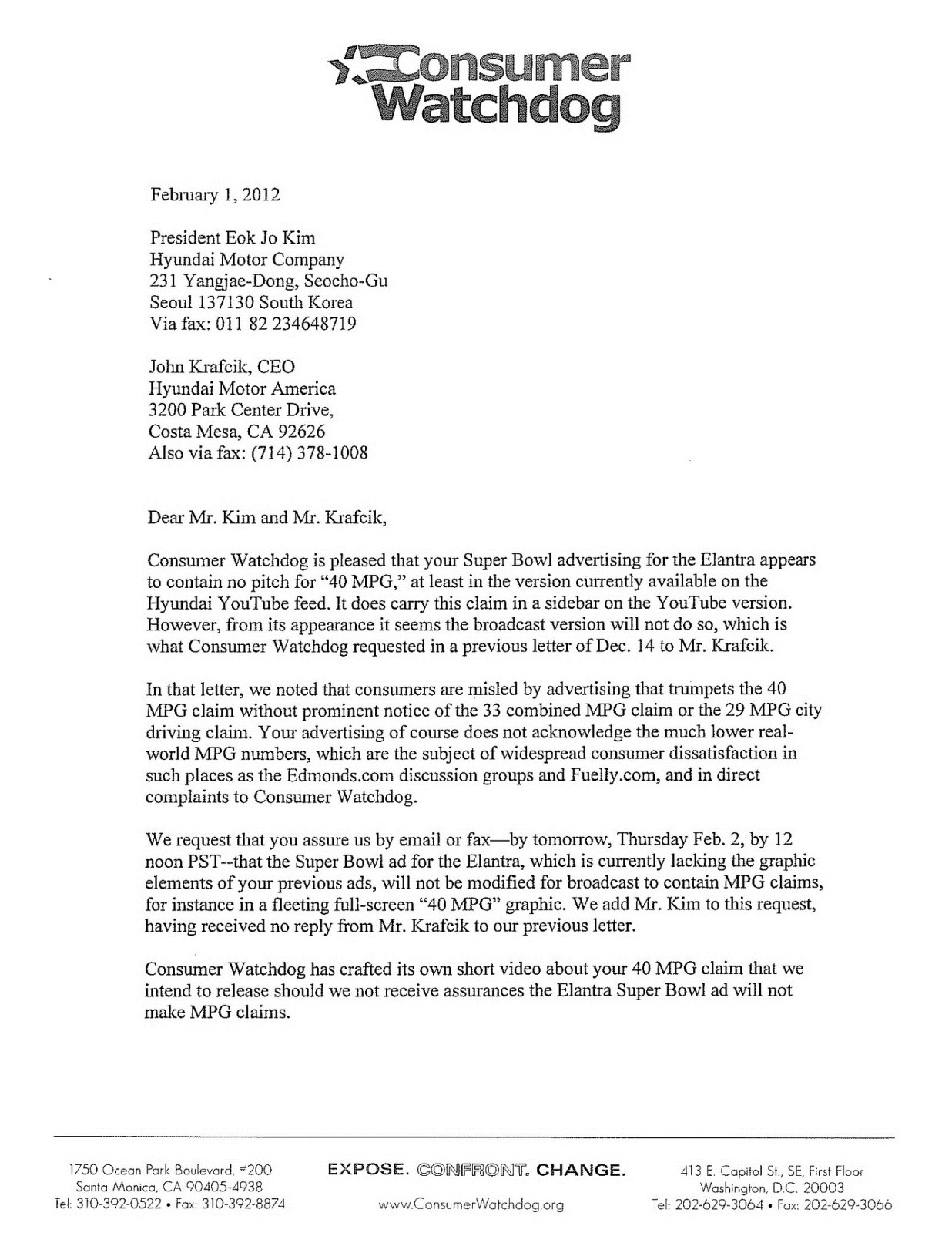 Consumer Watchdog

February 1, 2012

President Eok Jo Kim
Hyundai Motor Company
231 Yangjae-Dong, Seocho-Gu
Seoul 137130 South Korea
Via fax: 011 82 234648719

John Krafcik, CEO
Hyundai Motor America
3200 Park Center Drive,
Costa Mesa, CA 92626
Also via fax: (714) 378-1008

Dear Mr. Kim and Mr. Krafcik,

Consumer Watchdog is pleased that your Super Bowl advertising for the Elantra appears to contain no pitch for "40 MPG," at least in the version currently available on the Hyundai YouTube feed. It does carry this claim in a sidebar on the YouTube version. However, from its appearance it seems the broadcast version will not do so, which is what Consumer Watchdog requested in a previous letter of Dec. 14 to Mr. Krafcik.

In that letter, we noted that consumers are misled by advertising that trumpets the 40 MPG claim without prominent notice of the 33 combined MPG claim or the 29 MPG city driving claim. Your advertising of course does not acknowledge the much lower real-world MPG numbers, which are the subject of widespread consumer dissatisfaction in such places as the Edmonds.com discussion groups and Fuelly.com, and in direct complaints to Consumer Watchdog.

We request that you assure us by email or fax—by tomorrow, Thursday Feb. 2, by 12 noon PST--that the Super Bowl ad for the Elantra, which is currently lacking the graphic elements of your previous ads, will not be modified for broadcast to contain MPG claims, for instance in a fleeting full-screen "40 MPG" graphic. We add Mr. Kim to this request, having received no reply from Mr. Krafcik to our previous letter.

Consumer Watchdog has crafted its own short video about your 40 MPG claim that we intend to release should we not receive assurances the Elantra Super Bowl ad will not make MPG claims.

1750 Ocean Park Boulevard, #200
Santa Monica, CA 90405-4938
Tel: 310-392-0522 • Fax: 310-392-8874

EXPOSE. CONFRONT. CHANGE.
www.ConsumerWatchdog.org

413 E. Capitol St., SE, First Floor
Washington, D.C. 20003
Tel: 202-629-3064 • Fax: 202-629-3066